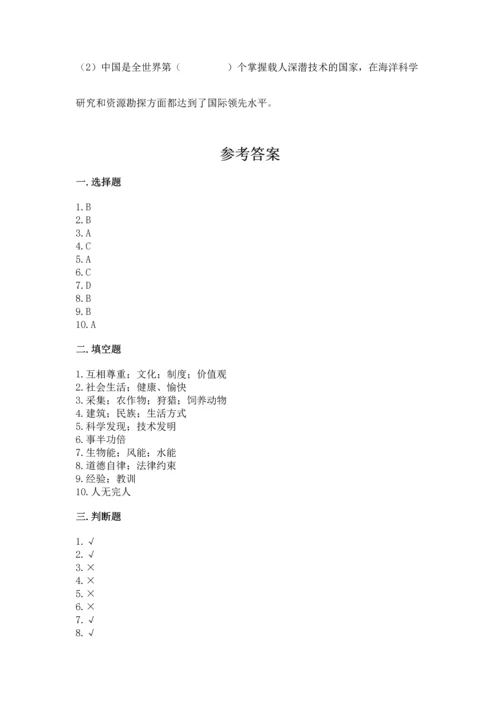 （2）中国是全世界第（　　　　）个掌握载人深潜技术的国家，在海洋科学研究和资源勘探方面都达到了国际领先水平。

参考答案

一. 选择题

1. B
2. B
3. A
4. C
5. A
6. C
7. D
8. B
9. B
10. A

二. 填空题

1. 互相尊重；文化；制度；价值观
2. 社会生活；健康、愉快
3. 采集；农作物；狩猎；饲养动物
4. 建筑；民族；生活方式
5. 科学发现；技术发明
6. 事半功倍
7. 生物能；风能；水能
8. 道德自律；法律约束
9. 经验；教训
10. 人无完人

三. 判断题

1. √
2. √
3. ×
4. ×
5. ×
6. ×
7. √
8. √